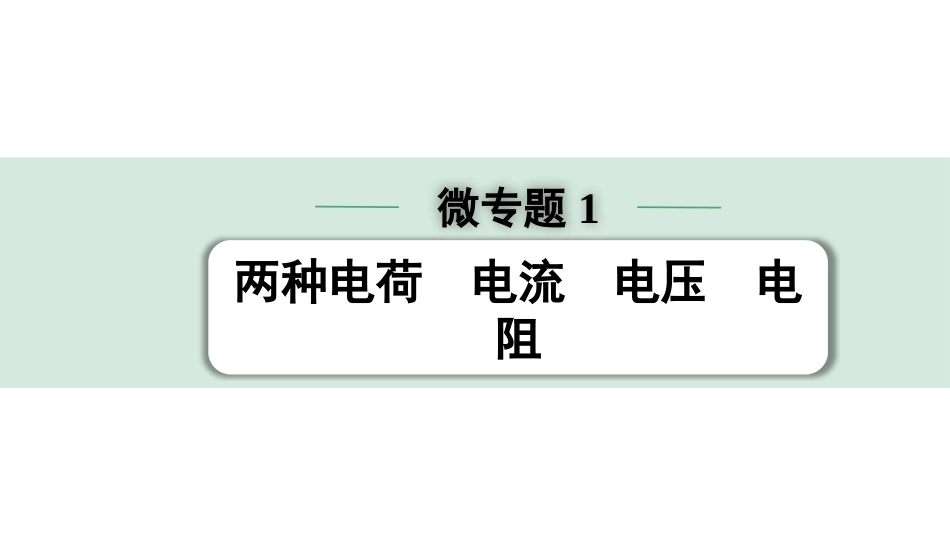 微专题 1

两种电荷　电流　电压　电阻